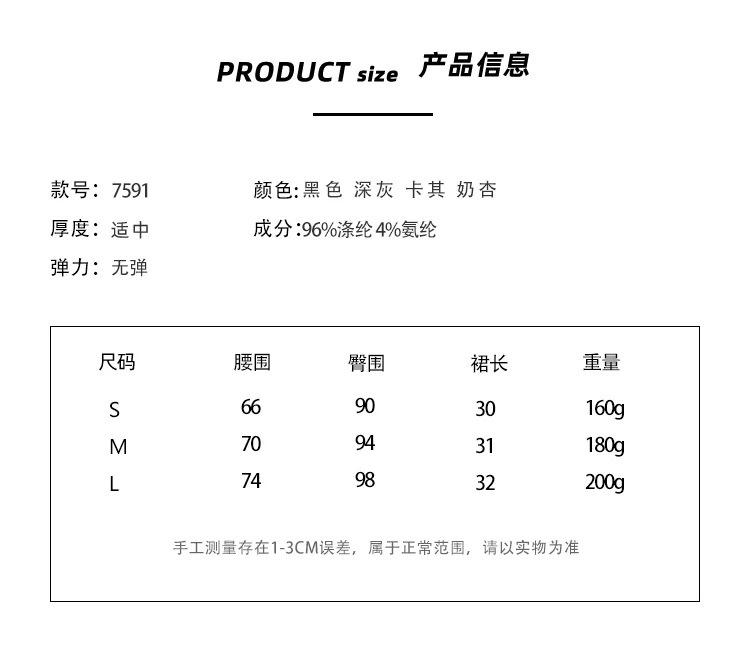 PRODUCT size 产品信息

款号：7591

颜色:黑色 深灰 卡其 奶杏

厚度：适中

成分:96%涤纶4%氨纶

弹力：无弹

| 尺码 | 腰围 | 臀围 | 裙长 | 重量 |
|---|---|---|---|---|
| S | 66 | 90 | 30 | 160g |
| M | 70 | 94 | 31 | 180g |
| L | 74 | 98 | 32 | 200g |

手工测量存在1-3CM误差，属于正常范围，请以实物为准